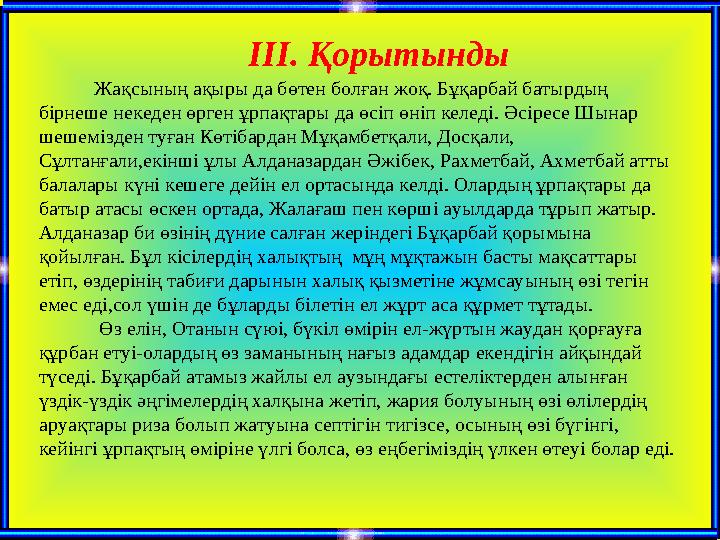 III. Қорытынды

Жақсының ақыры да бөтен болған жоқ. Бұқарбай батырдың бірнеше некеден өрген ұрпақтары да өсіп өніп келеді. Әсіресе Шынар шешемізден туған Көтібардан Мұқамбетқали, Досқали, Сұлтанғали,екінші ұлы Алданазардан Әжібек, Рахметбай, Ахметбай атты балалары күні кешеге дейін ел ортасында келді. Олардың ұрпақтары да батыр атасы өскен ортада, Жалағаш пен көрші ауылдарда тұрып жатыр. Алданазар би өзінің дүние салған жеріндегі Бұқарбай қорымына қойылған. Бұл кісілердің халықтың мұң мұқтажын басты мақсаттары етіп, өздерінің табиғи дарынын халық қызметіне жұмсауының өзі тегін емес еді,сол үшін де бұларды білетін ел жұрт аса құрмет тұтады.

Өз елін, Отанын сүюі, бүкіл өмірін ел-жұртын жаудан қорғауға құрбан етуі-олардың өз заманының нағыз адамдар екендігін айқындай түседі. Бұқарбай атамыз жайлы ел аузындағы естеліктерден алынған үздік-үздік әңгімелердің халқына жетіп, жария болуының өзі өлілердің аруақтары риза болып жатуына септігін тигізсе, осының өзі бүгінгі, кейінгі ұрпақтың өміріне үлгі болса, өз еңбегіміздің үлкен өтеуі болар еді.